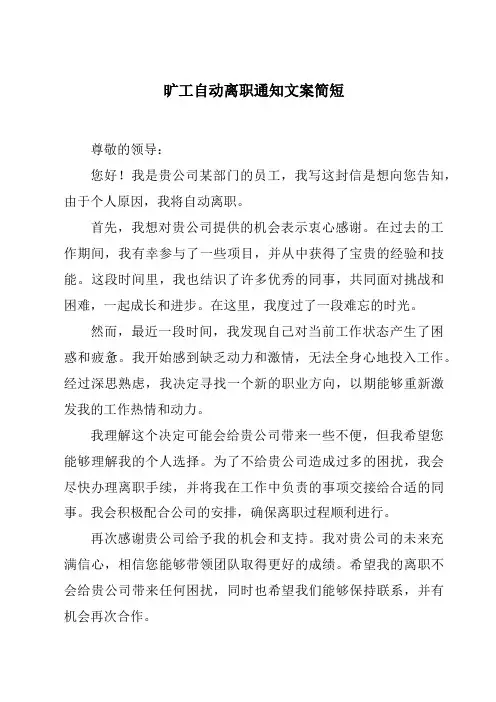 旷工自动离职通知文案简短

尊敬的领导：

您好！我是贵公司某部门的员工，我写这封信是想向您告知，由于个人原因，我将自动离职。

首先，我想对贵公司提供的机会表示衷心感谢。在过去的工作期间，我有幸参与了一些项目，并从中获得了宝贵的经验和技能。这段时间里，我也结识了许多优秀的同事，共同面对挑战和困难，一起成长和进步。在这里，我度过了一段难忘的时光。

然而，最近一段时间，我发现自己对当前工作状态产生了困惑和疲惫。我开始感到缺乏动力和激情，无法全身心地投入工作。经过深思熟虑，我决定寻找一个新的职业方向，以期能够重新激发我的工作热情和动力。

我理解这个决定可能会给贵公司带来一些不便，但我希望您能够理解我的个人选择。为了不给贵公司造成过多的困扰，我会尽快办理离职手续，并将我在工作中负责的事项交接给合适的同事。我会积极配合公司的安排，确保离职过程顺利进行。

再次感谢贵公司给予我的机会和支持。我对贵公司的未来充满信心，相信您能够带领团队取得更好的成绩。希望我的离职不会给贵公司带来任何困扰，同时也希望我们能够保持联系，并有机会再次合作。